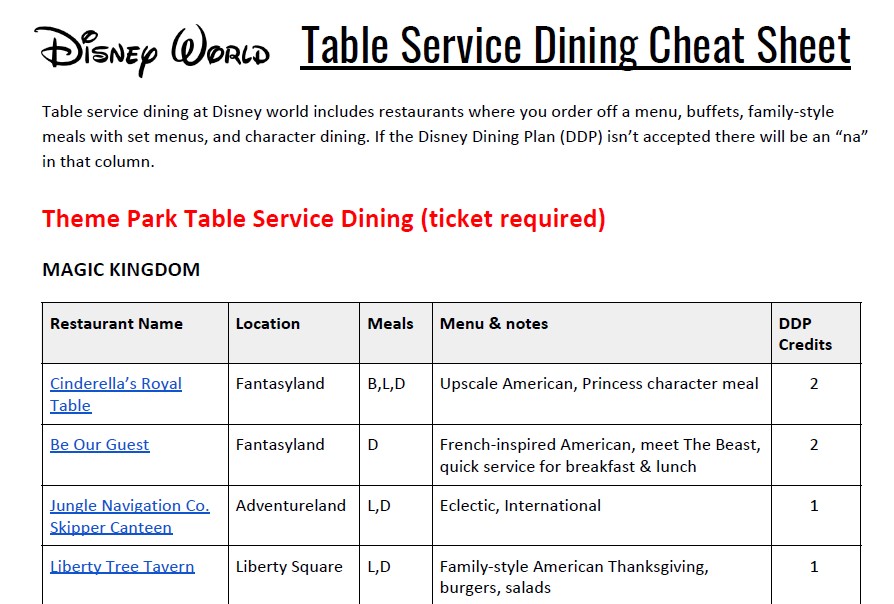 Disney World Table Service Dining Cheat Sheet

Table service dining at Disney world includes restaurants where you order off a menu, buffets, family-style meals with set menus, and character dining. If the Disney Dining Plan (DDP) isn't accepted there will be an "na" in that column.

Theme Park Table Service Dining (ticket required)

MAGIC KINGDOM

| Restaurant Name | Location | Meals | Menu & notes | DDP Credits |
|---|---|---|---|---|
| Cinderella's Royal Table | Fantasyland | B,L,D | Upscale American, Princess character meal | 2 |
| Be Our Guest | Fantasyland | D | French-inspired American, meet The Beast, quick service for breakfast & lunch | 2 |
| Jungle Navigation Co. Skipper Canteen | Adventureland | L,D | Eclectic, International | 1 |
| Liberty Tree Tavern | Liberty Square | L,D | Family-style American Thanksgiving, burgers, salads | 1 |